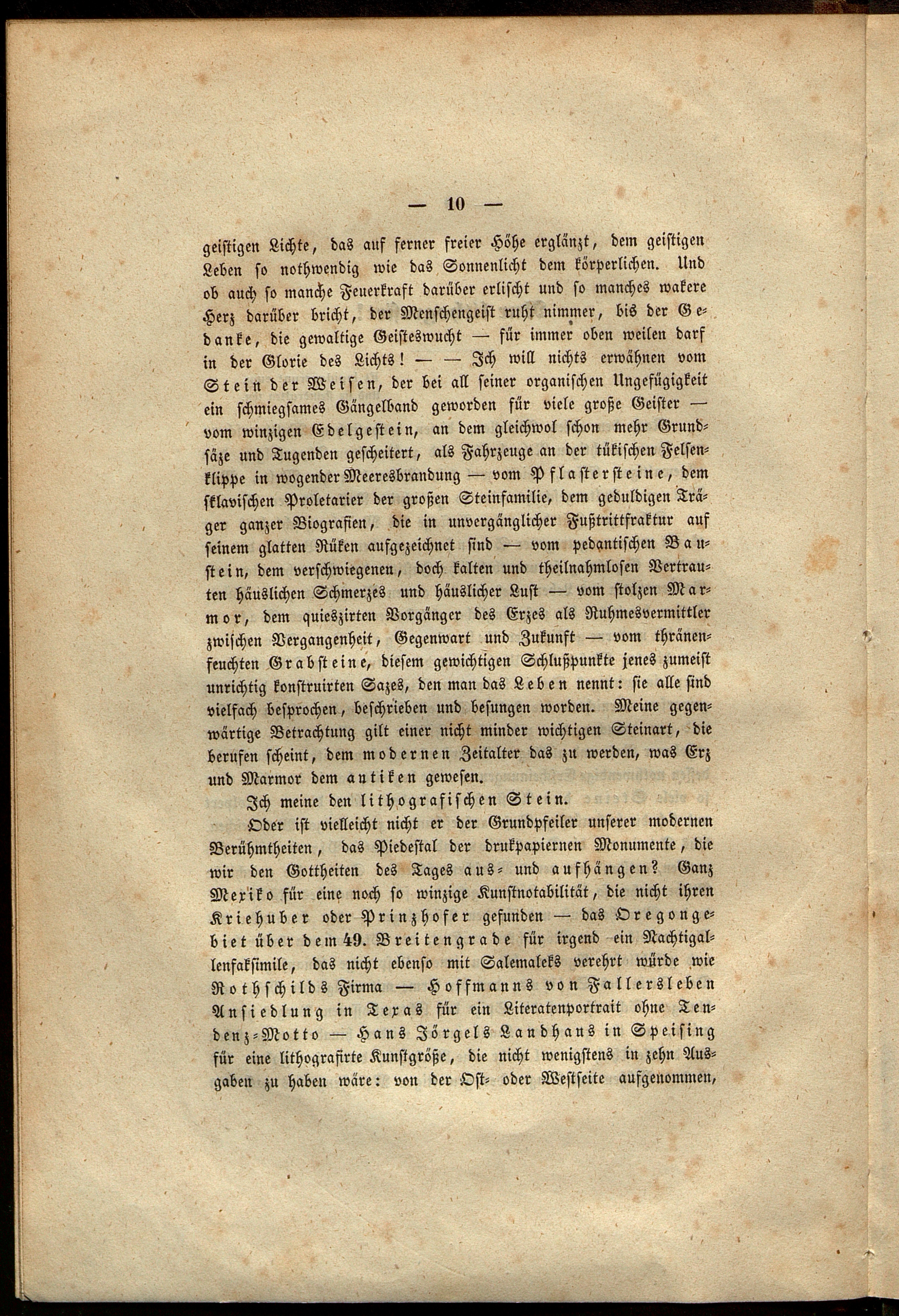 — 10 —

geistigen Lichte, das auf ferner freier Höhe erglänzt, dem geistigen Leben so nothwendig wie das Sonnenlicht dem körperlichen. Und ob auch so manche Feuerkraft darüber erlischt und so manches wakere Herz darüber bricht, der Menschengeist ruht nimmer, bis der Gedanke, die gewaltige Geisteswucht — für immer oben weilen darf in der Glorie des Lichts! — — Ich will nichts erwähnen vom Stein der Weisen, der bei all seiner organischen Ungefügigkeit ein schmiegsames Gängelband geworden für viele große Geister — vom winzigen Edelgestein, an dem gleichwol schon mehr Grundsäze und Tugenden gescheitert, als Fahrzeuge an der tükischen Felsenklippe in wogender Meeresbrandung — vom Pflastersteine, dem sklavischen Proletarier der großen Steinfamilie, dem geduldigen Träger ganzer Biografien, die in unvergänglicher Fußtrittfraktur auf seinem glatten Rüken aufgezeichnet sind — vom pedantischen Baustein, dem verschwiegenen, doch kalten und theilnahmlosen Vertrauten häuslichen Schmerzes und häuslicher Lust — vom stolzen Marmor, dem quieszirten Vorgänger des Erzes als Ruhmesvermittler zwischen Vergangenheit, Gegenwart und Zukunft — vom thränenfeuchten Grabsteine, diesem gewichtigen Schlußpunkte jenes zumeist unrichtig konstruirten Sazes, den man das Leben nennt: sie alle sind vielfach besprochen, beschrieben und besungen worden. Meine gegenwärtige Betrachtung gilt einer nicht minder wichtigen Steinart, die berufen scheint, dem modernen Zeitalter das zu werden, was Erz und Marmor dem antiken gewesen.

Ich meine den lithografischen Stein.

Oder ist vielleicht nicht er der Grundpfeiler unserer modernen Berühmtheiten, das Piedestal der drukpapiernen Monumente, die wir den Gottheiten des Tages aus- und aufhängen? Ganz Mexiko für eine noch so winzige Kunstnotabilität, die nicht ihren Kriehuber oder Prinzhofer gefunden — das Oregongebiet über dem 49. Breitengrade für irgend ein Nachtigallenfaksimile, das nicht ebenso mit Salemaleks verehrt würde wie Rothschilds Firma — Hoffmanns von Fallersleben Ansiedlung in Texas für ein Literatenportrait ohne Tendenz-Motto — Hans Jörgels Landhaus in Speising für eine lithografirte Kunstgröße, die nicht wenigstens in zehn Ausgaben zu haben wäre: von der Ost- oder Westseite aufgenommen,